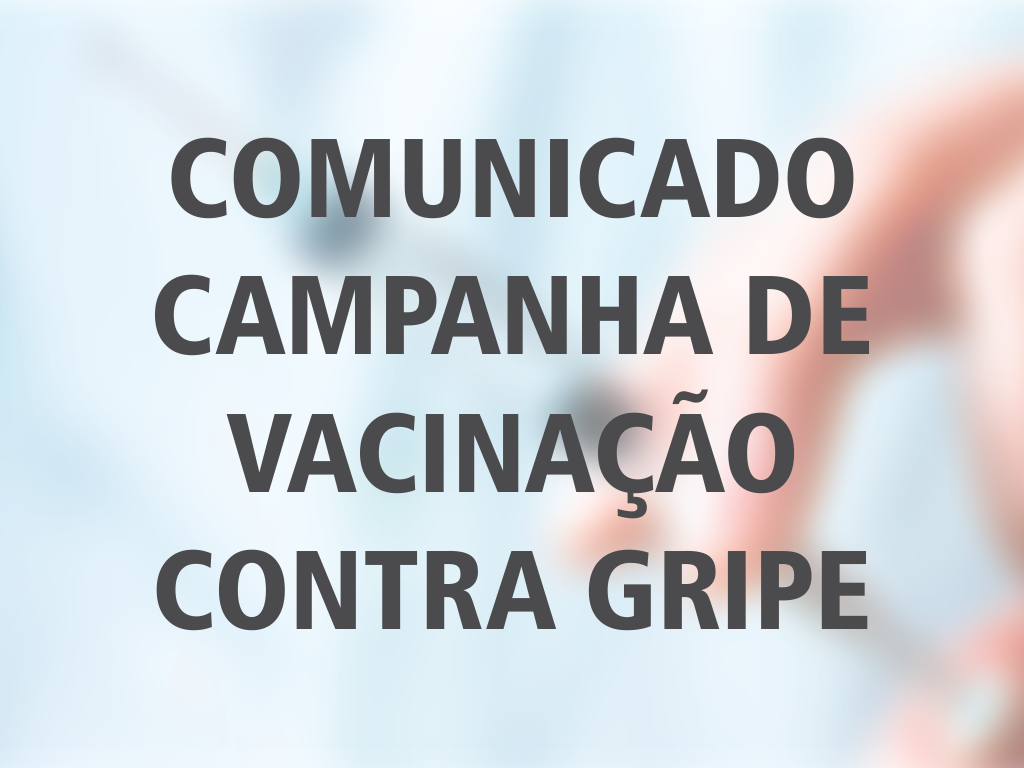 COMUNICADO
CAMPANHA DE VACINAÇÃO CONTRA GRIPE